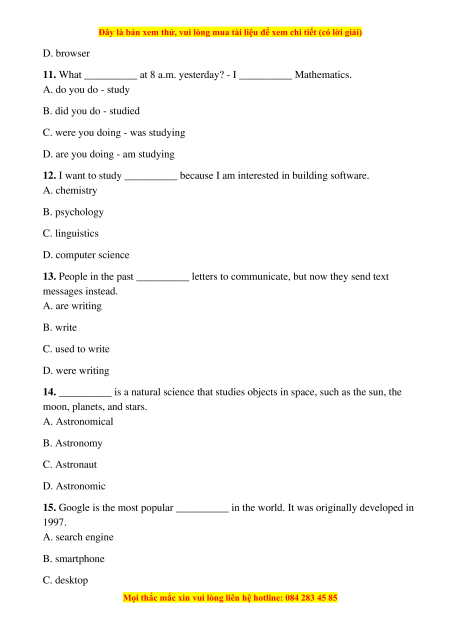 Đây là bản xem thử, vui lòng mua tài liệu để xem chi tiết (có lời giải)

D. browser

11. What __________ at 8 a.m. yesterday? - I __________ Mathematics.
A. do you do - study

B. did you do - studied

C. were you doing - was studying

D. are you doing - am studying

12. I want to study __________ because I am interested in building software.
A. chemistry

B. psychology

C. linguistics

D. computer science

13. People in the past __________ letters to communicate, but now they send text messages instead.
A. are writing

B. write

C. used to write

D. were writing

14. __________ is a natural science that studies objects in space, such as the sun, the moon, planets, and stars.
A. Astronomical

B. Astronomy

C. Astronaut

D. Astronomic

15. Google is the most popular __________ in the world. It was originally developed in 1997.
A. search engine

B. smartphone

C. desktop

Mọi thắc mắc xin vui lòng liên hệ hotline: 084 283 45 85